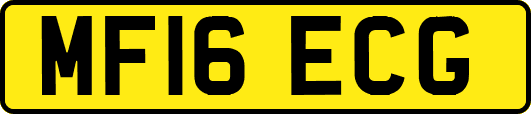 MF16 ECG